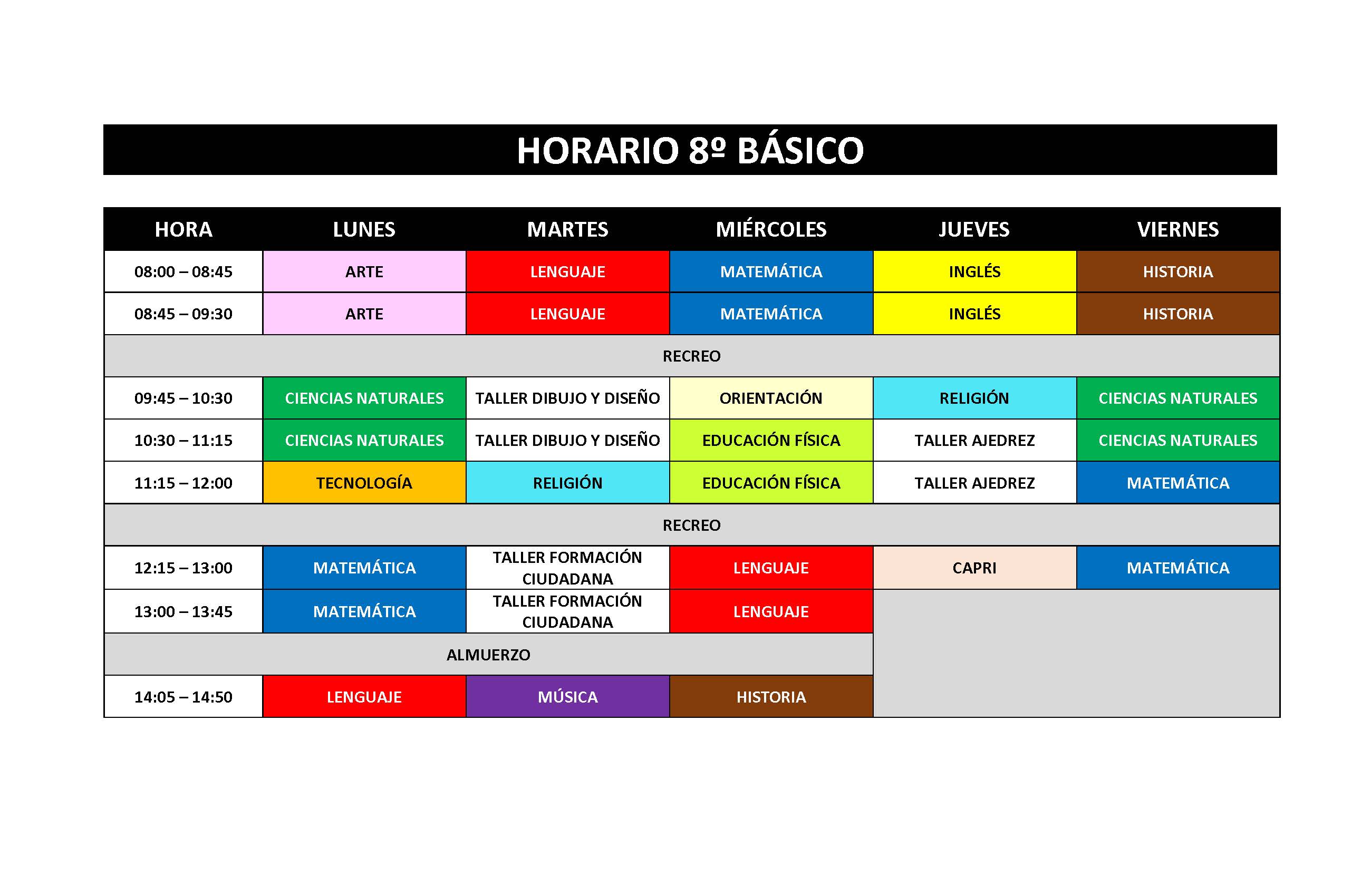 HORARIO 8º BÁSICO

| HORA | LUNES | MARTES | MIÉRCOLES | JUEVES | VIERNES |
|---|---|---|---|---|---|
| 08:00 – 08:45 | ARTE | LENGUAJE | MATEMÁTICA | INGLÉS | HISTORIA |
| 08:45 – 09:30 | ARTE | LENGUAJE | MATEMÁTICA | INGLÉS | HISTORIA |
| RECREO | | | | | |
| 09:45 – 10:30 | CIENCIAS NATURALES | TALLER DIBUJO Y DISEÑO | ORIENTACIÓN | RELIGIÓN | CIENCIAS NATURALES |
| 10:30 – 11:15 | CIENCIAS NATURALES | TALLER DIBUJO Y DISEÑO | EDUCACIÓN FÍSICA | TALLER AJEDREZ | CIENCIAS NATURALES |
| 11:15 – 12:00 | TECNOLOGÍA | RELIGIÓN | EDUCACIÓN FÍSICA | TALLER AJEDREZ | MATEMÁTICA |
| RECREO | | | | | |
| 12:15 – 13:00 | MATEMÁTICA | TALLER FORMACIÓN CIUDADANA | LENGUAJE | CAPRI | MATEMÁTICA |
| 13:00 – 13:45 | MATEMÁTICA | TALLER FORMACIÓN CIUDADANA | LENGUAJE | | |
| ALMUERZO | | | | | |
| 14:05 – 14:50 | LENGUAJE | MÚSICA | HISTORIA | | |